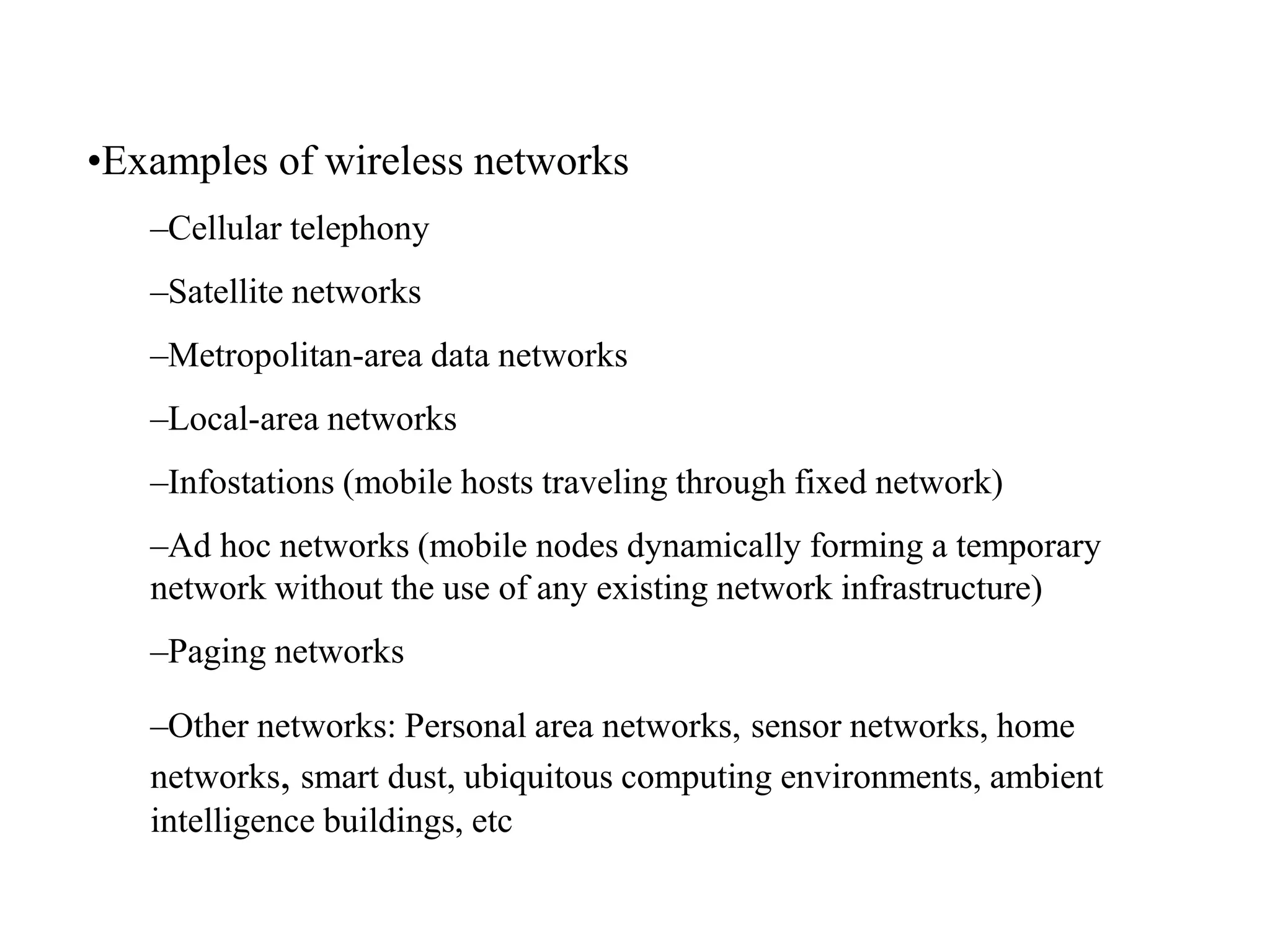 •Examples of wireless networks

–Cellular telephony

–Satellite networks

–Metropolitan-area data networks

–Local-area networks

–Infostations (mobile hosts traveling through fixed network)

–Ad hoc networks (mobile nodes dynamically forming a temporary network without the use of any existing network infrastructure)

–Paging networks

–Other networks: Personal area networks, sensor networks, home networks, smart dust, ubiquitous computing environments, ambient intelligence buildings, etc